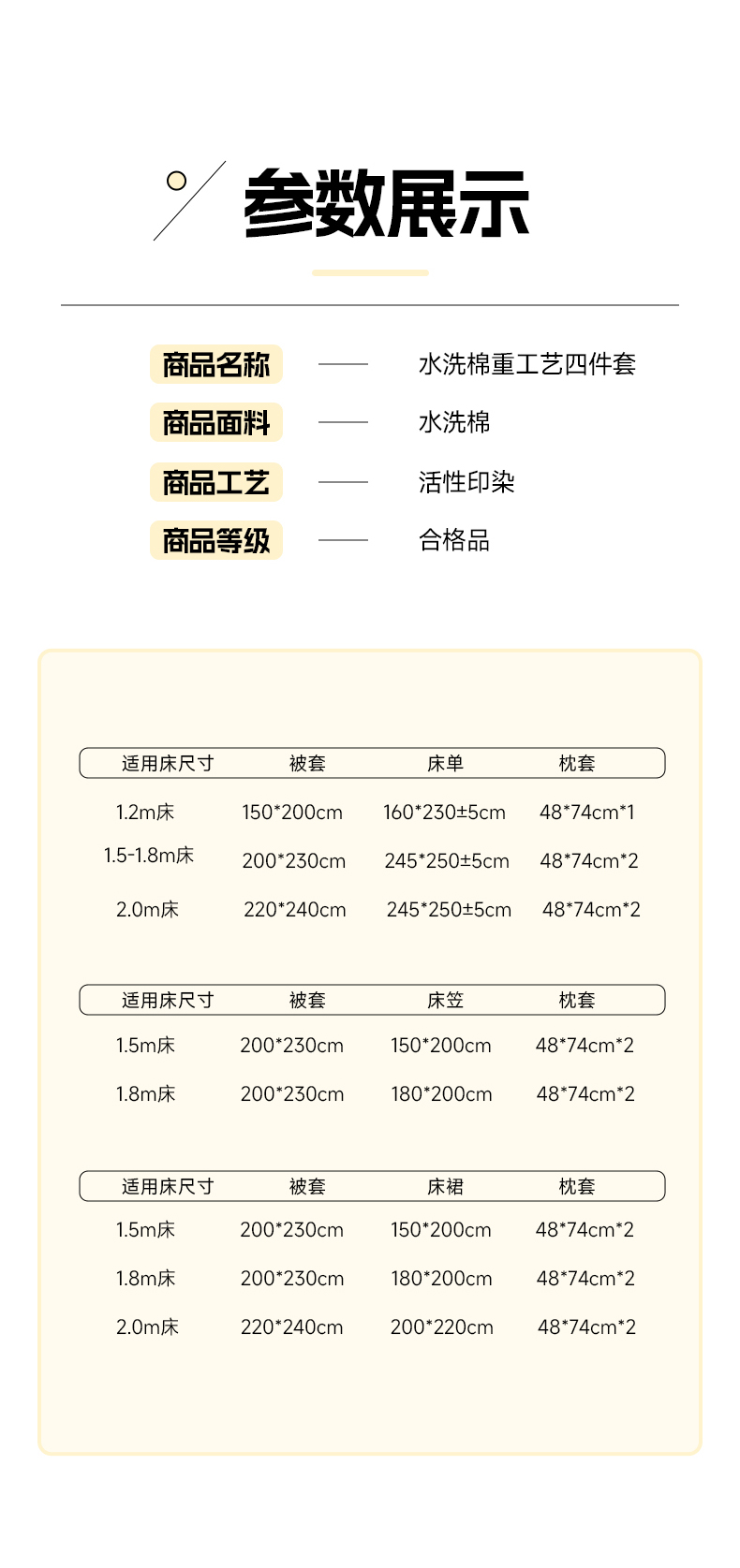 参数展示

商品名称 —— 水洗棉重工艺四件套

商品面料 —— 水洗棉

商品工艺 —— 活性印染

商品等级 —— 合格品

| 适用床尺寸 | 被套 | 床单 | 枕套 |
|---|---|---|---|
| 1.2m床 | 150*200cm | 160*230±5cm | 48*74cm*1 |
| 1.5-1.8m床 | 200*230cm | 245*250±5cm | 48*74cm*2 |
| 2.0m床 | 220*240cm | 245*250±5cm | 48*74cm*2 |

| 适用床尺寸 | 被套 | 床笠 | 枕套 |
|---|---|---|---|
| 1.5m床 | 200*230cm | 150*200cm | 48*74cm*2 |
| 1.8m床 | 200*230cm | 180*200cm | 48*74cm*2 |

| 适用床尺寸 | 被套 | 床裙 | 枕套 |
|---|---|---|---|
| 1.5m床 | 200*230cm | 150*200cm | 48*74cm*2 |
| 1.8m床 | 200*230cm | 180*200cm | 48*74cm*2 |
| 2.0m床 | 220*240cm | 200*220cm | 48*74cm*2 |